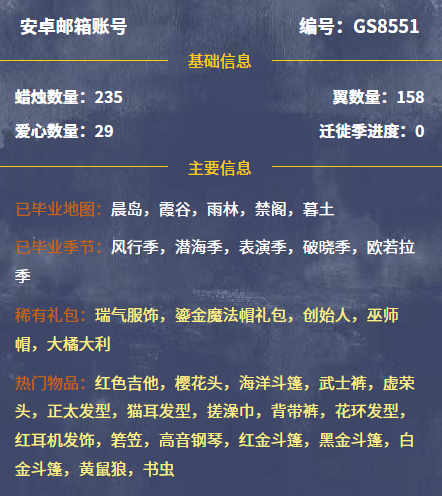 安卓邮箱账号

编号：GS8551

基础信息

蜡烛数量：235

翼数量：158

爱心数量：29

迁徙季进度：0

主要信息

已毕业地图：晨岛，霞谷，雨林，禁阁，暮土

已毕业季节：风行季，潜海季，表演季，破晓季，欧若拉季

稀有礼包：瑞气服饰，鎏金魔法帽礼包，创始人，巫师帽，大橘大利

热门物品：红色吉他，樱花头，海洋斗篷，武士裤，虚荣头，正太发型，猫耳发型，搓澡巾，背带裤，花环发型，红耳机发饰，箬笠，高音钢琴，红金斗篷，黑金斗篷，白金斗篷，黄鼠狼，书虫